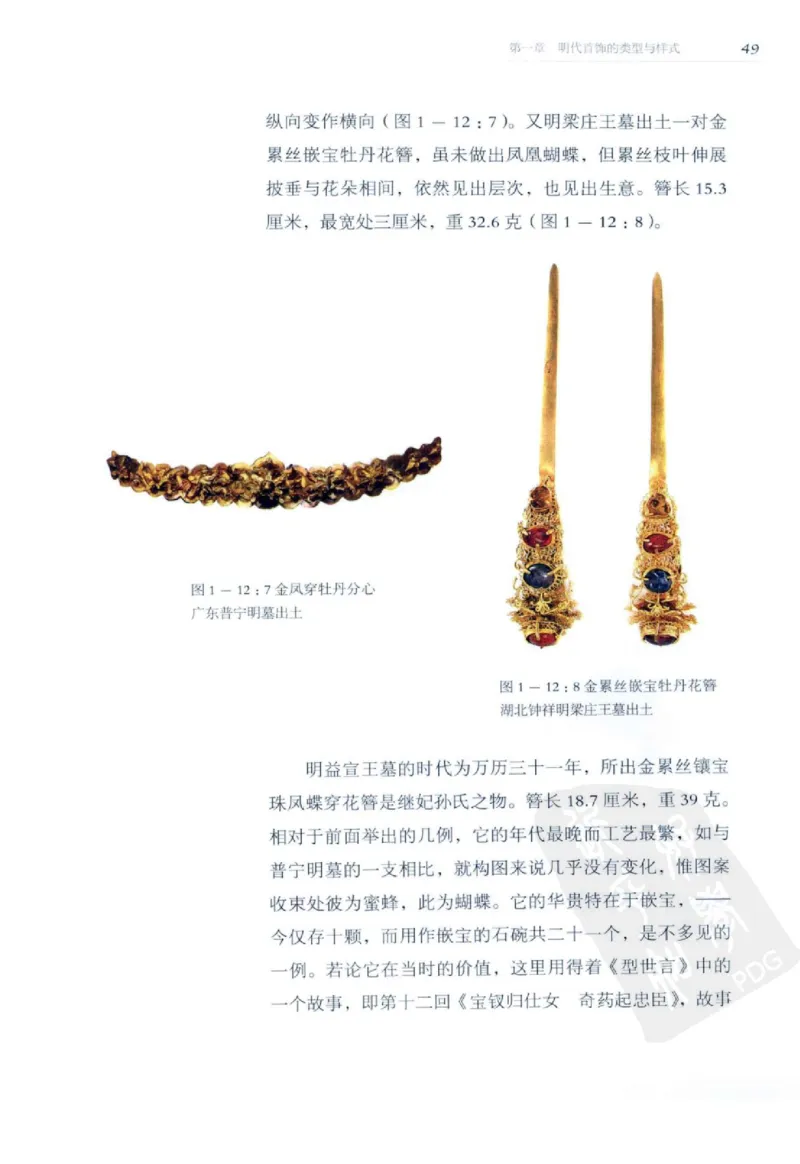 第一章　明代首饰的类型与样式　49

纵向变作横向（图 1 — 12：7）。又明梁庄王墓出土一对金累丝嵌宝牡丹花簪，虽未做出凤凰蝴蝶，但累丝枝叶伸展披垂与花朵相间，依然见出层次，也见出生意。簪长 15.3 厘米，最宽处三厘米，重 32.6 克（图 1 — 12：8）。

图 1 — 12：7 金凤穿牡丹分心
广东普宁明墓出土

图 1 — 12：8 金累丝嵌宝牡丹花簪
湖北钟祥明梁庄王墓出土

明益宣王墓的时代为万历三十一年，所出金累丝镶宝珠凤蝶穿花簪是继妃孙氏之物。簪长 18.7 厘米，重 39 克。相对于前面举出的几例，它的年代最晚而工艺最繁，如与普宁明墓的一支相比，就构图来说几乎没有变化，惟图案收束处彼为蜜蜂，此为蝴蝶。它的华贵特在于嵌宝，——今仅存十颗，而用作嵌宝的石碗共二十一个，是不多见的一例。若论它在当时的价值，这里用得着《型世言》中的一个故事，即第十二回《宝钗归仕女　奇药起忠臣》，故事

PDG